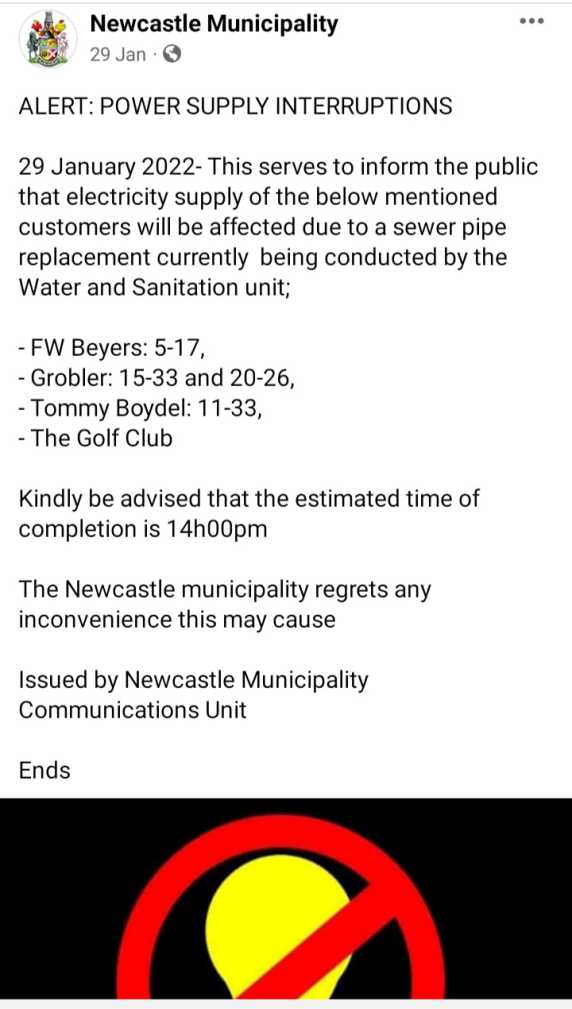 Newcastle Municipality
29 Jan ·

ALERT: POWER SUPPLY INTERRUPTIONS

29 January 2022- This serves to inform the public that electricity supply of the below mentioned customers will be affected due to a sewer pipe replacement currently being conducted by the Water and Sanitation unit;

- FW Beyers: 5-17,
- Grobler: 15-33 and 20-26,
- Tommy Boydel: 11-33,
- The Golf Club

Kindly be advised that the estimated time of completion is 14h00pm

The Newcastle municipality regrets any inconvenience this may cause

Issued by Newcastle Municipality Communications Unit

Ends